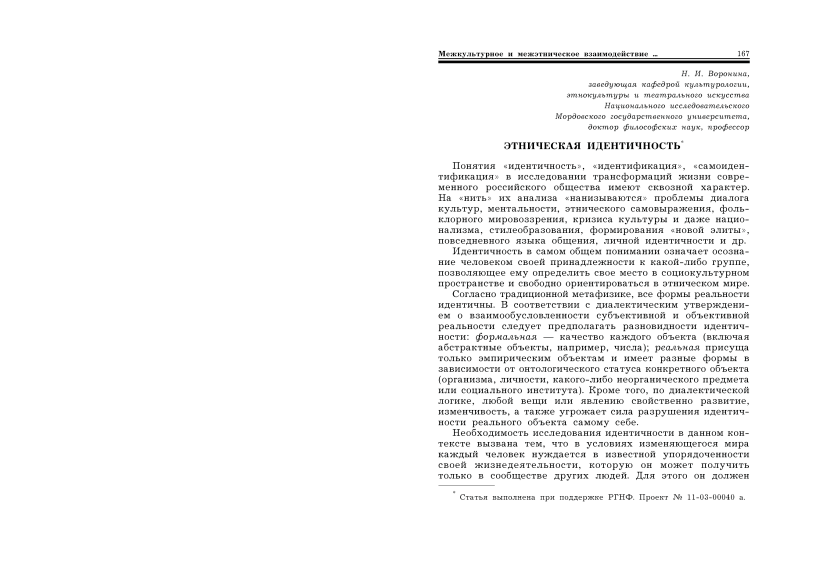 Межкультурное и межэтническое взаимодействие ... 167

Н. И. Воронина,
заведующая кафедрой культурологии,
этнокультуры и театрального искусства
Национального исследовательского
Мордовского государственного университета,
доктор философских наук, профессор

ЭТНИЧЕСКАЯ ИДЕНТИЧНОСТЬ*

Понятия «идентичность», «идентификация», «самоидентификация» в исследовании трансформаций жизни современного российского общества имеют сквозной характер. На «нить» их анализа «нанизываются» проблемы диалога культур, ментальности, этнического самовыражения, фольклорного мировоззрения, кризиса культуры и даже национализма, стилеобразования, формирования «новой элиты», повседневного языка общения, личной идентичности и др.

Идентичность в самом общем понимании означает осознание человеком своей принадлежности к какой-либо группе, позволяющее ему определить свое место в социокультурном пространстве и свободно ориентироваться в этническом мире.

Согласно традиционной метафизике, все формы реальности идентичны. В соответствии с диалектическим утверждением о взаимообусловленности субъективной и объективной реальности следует предполагать разновидности идентичности: формальная — качество каждого объекта (включая абстрактные объекты, например, числа); реальная присуща только эмпирическим объектам и имеет разные формы в зависимости от онтологического статуса конкретного объекта (организма, личности, какого-либо неорганического предмета или социального института). Кроме того, по диалектической логике, любой вещи или явлению свойственно развитие, изменчивость, а также угрожает сила разрушения идентичности реального объекта самому себе.

Необходимость исследования идентичности в данном контексте вызвана тем, что в условиях изменяющегося мира каждый человек нуждается в известной упорядоченности своей жизнедеятельности, которую он может получить только в сообществе других людей. Для этого он должен

* Статья выполнена при поддержке РГНФ. Проект № 11-03-00040 а.